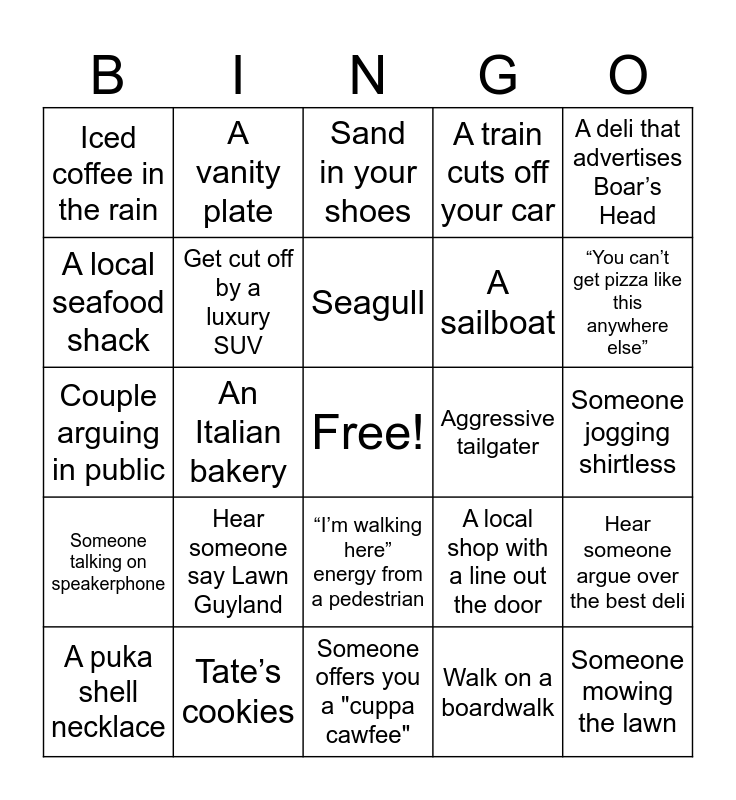 | B | I | N | G | O |
|---|---|---|---|---|
| Iced coffee in the rain | A vanity plate | Sand in your shoes | A train cuts off your car | A deli that advertises Boar’s Head |
| A local seafood shack | Get cut off by a luxury SUV | Seagull | A sailboat | “You can’t get pizza like this anywhere else” |
| Couple arguing in public | An Italian bakery | Free! | Aggressive tailgater | Someone jogging shirtless |
| Someone talking on speakerphone | Hear someone say Lawn Guyland | “I’m walking here” energy from a pedestrian | A local shop with a line out the door | Hear someone argue over the best deli |
| A puka shell necklace | Tate’s cookies | Someone offers you a "cuppa cawfee" | Walk on a boardwalk | Someone mowing the lawn |